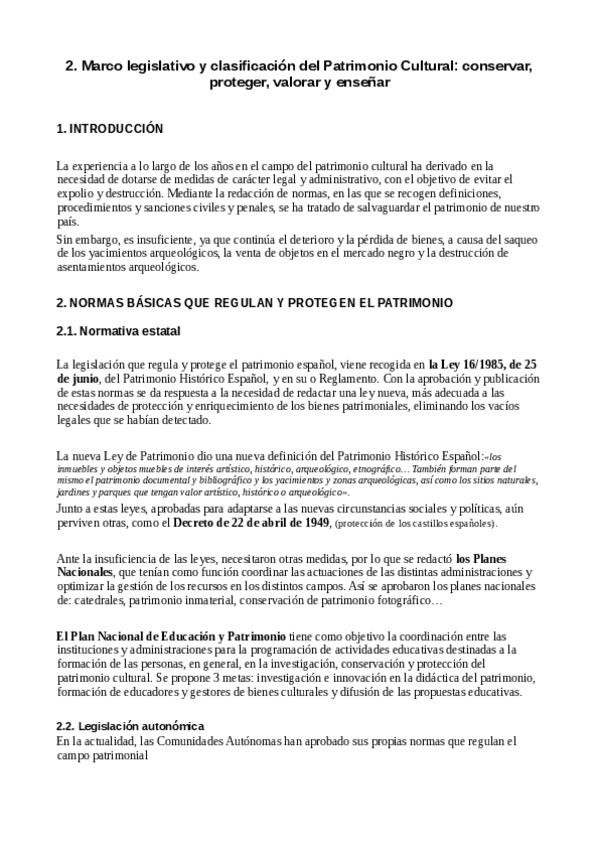 2. Marco legislativo y clasificación del Patrimonio Cultural: conservar, proteger, valorar y enseñar

1. INTRODUCCIÓN

La experiencia a lo largo de los años en el campo del patrimonio cultural ha derivado en la necesidad de dotarse de medidas de carácter legal y administrativo, con el objetivo de evitar el expolio y destrucción. Mediante la redacción de normas, en las que se recogen definiciones, procedimientos y sanciones civiles y penales, se ha tratado de salvaguardar el patrimonio de nuestro país.

Sin embargo, es insuficiente, ya que continúa el deterioro y la pérdida de bienes, a causa del saqueo de los yacimientos arqueológicos, la venta de objetos en el mercado negro y la destrucción de asentamientos arqueológicos.

2. NORMAS BÁSICAS QUE REGULAN Y PROTEGEN EL PATRIMONIO

2.1. Normativa estatal

La legislación que regula y protege el patrimonio español, viene recogida en la Ley 16/1985, de 25 de junio, del Patrimonio Histórico Español, y en su o Reglamento. Con la aprobación y publicación de estas normas se da respuesta a la necesidad de redactar una ley nueva, más adecuada a las necesidades de protección y enriquecimiento de los bienes patrimoniales, eliminando los vacíos legales que se habían detectado.

La nueva Ley de Patrimonio dio una nueva definición del Patrimonio Histórico Español:«los inmuebles y objetos muebles de interés artístico, histórico, arqueológico, etnográfico… También forman parte del mismo el patrimonio documental y bibliográfico y los yacimientos y zonas arqueológicas, así como los sitios naturales, jardines y parques que tengan valor artístico, histórico o arqueológico».

Junto a estas leyes, aprobadas para adaptarse a las nuevas circunstancias sociales y políticas, aún perviven otras, como el Decreto de 22 de abril de 1949, (protección de los castillos españoles).

Ante la insuficiencia de las leyes, necesitaron otras medidas, por lo que se redactó los Planes Nacionales, que tenían como función coordinar las actuaciones de las distintas administraciones y optimizar la gestión de los recursos en los distintos campos. Así se aprobaron los planes nacionales de: catedrales, patrimonio inmaterial, conservación de patrimonio fotográfico…

El Plan Nacional de Educación y Patrimonio tiene como objetivo la coordinación entre las instituciones y administraciones para la programación de actividades educativas destinadas a la formación de las personas, en general, en la investigación, conservación y protección del patrimonio cultural. Se propone 3 metas: investigación e innovación en la didáctica del patrimonio, formación de educadores y gestores de bienes culturales y difusión de las propuestas educativas.

2.2. Legislación autonómica

En la actualidad, las Comunidades Autónomas han aprobado sus propias normas que regulan el campo patrimonial